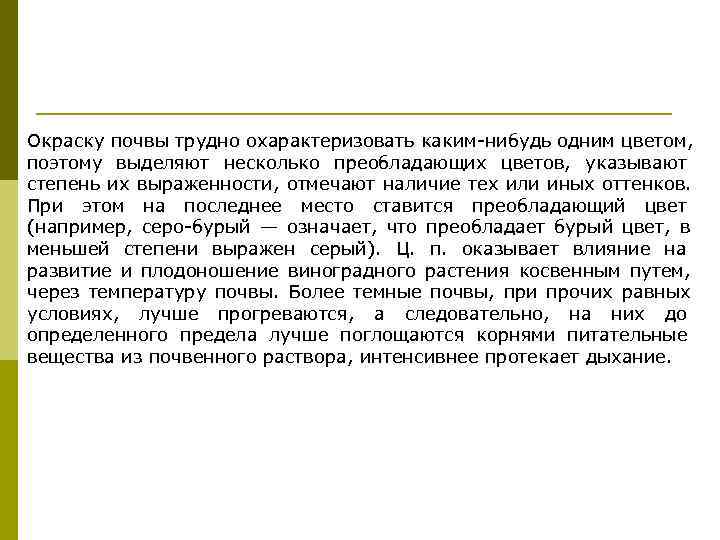 Окраску почвы трудно охарактеризовать каким-нибудь одним цветом, поэтому выделяют несколько преобладающих цветов, указывают степень их выраженности, отмечают наличие тех или иных оттенков. При этом на последнее место ставится преобладающий цвет (например, серо-бурый — означает, что преобладает бурый цвет, в меньшей степени выражен серый). Ц. п. оказывает влияние на развитие и плодоношение виноградного растения косвенным путем, через температуру почвы. Более темные почвы, при прочих равных условиях, лучше прогреваются, а следовательно, на них до определенного предела лучше поглощаются корнями питательные вещества из почвенного раствора, интенсивнее протекает дыхание.